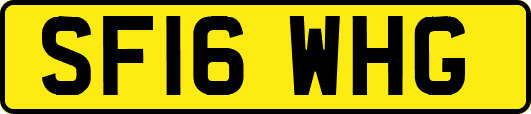 SF16 WHG